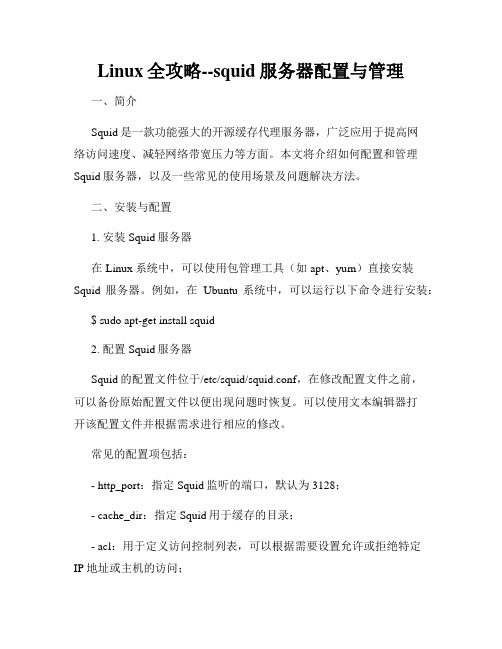 Linux 全攻略--squid 服务器配置与管理

一、简介

Squid 是一款功能强大的开源缓存代理服务器，广泛应用于提高网络访问速度、减轻网络带宽压力等方面。本文将介绍如何配置和管理 Squid 服务器，以及一些常见的使用场景及问题解决方法。

二、安装与配置

1. 安装 Squid 服务器

在 Linux 系统中，可以使用包管理工具（如 apt、yum）直接安装 Squid 服务器。例如，在 Ubuntu 系统中，可以运行以下命令进行安装：

$ sudo apt-get install squid

2. 配置 Squid 服务器

Squid 的配置文件位于/etc/squid/squid.conf，在修改配置文件之前，可以备份原始配置文件以便出现问题时恢复。可以使用文本编辑器打开该配置文件并根据需求进行相应的修改。

常见的配置项包括：

- http_port：指定 Squid 监听的端口，默认为 3128；

- cache_dir：指定 Squid 用于缓存的目录；

- acl：用于定义访问控制列表，可以根据需要设置允许或拒绝特定 IP 地址或主机的访问；